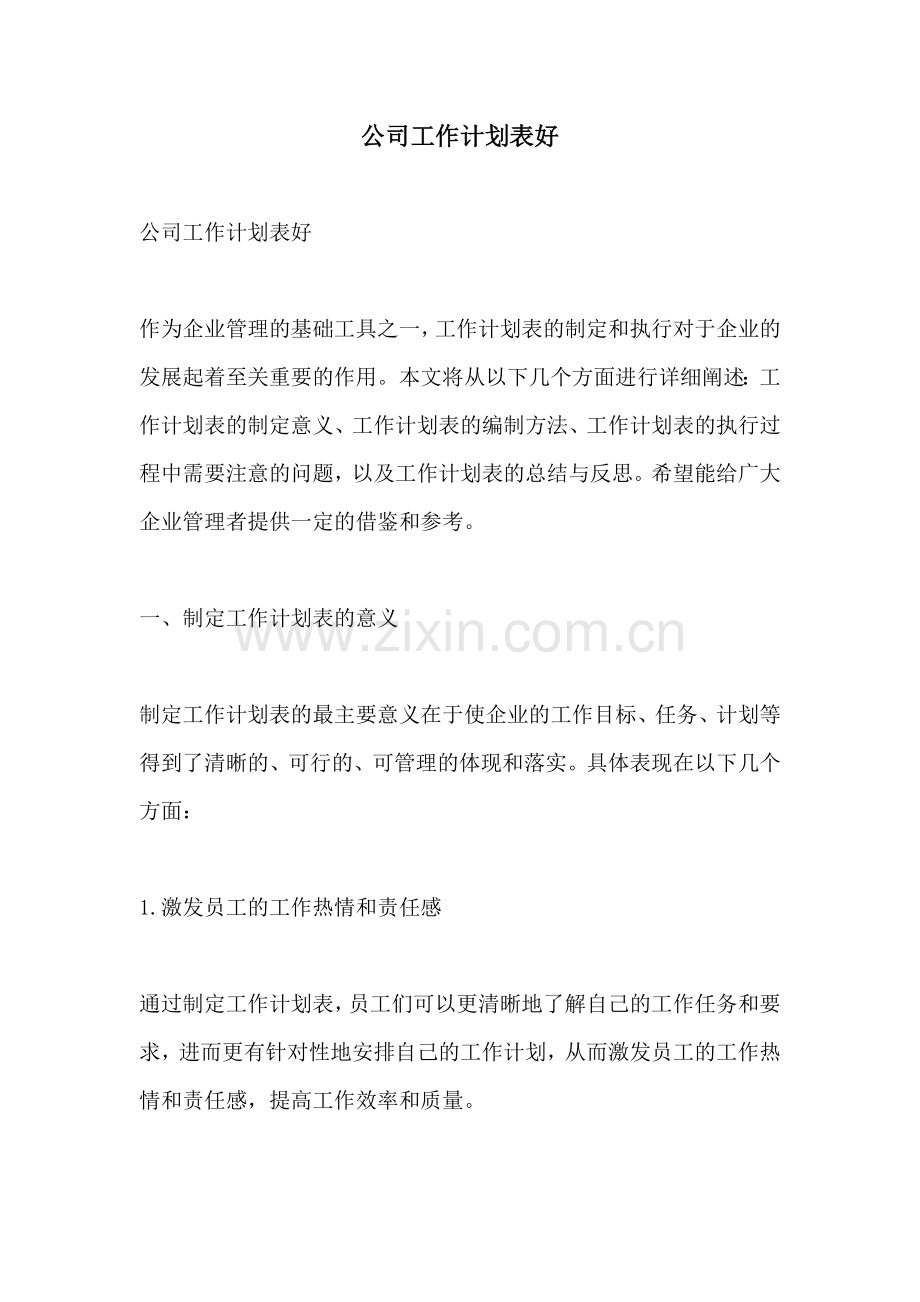 公司工作计划表好

公司工作计划表好

作为企业管理的基础工具之一，工作计划表的制定和执行对于企业的发展起着至关重要的作用。本文将从以下几个方面进行详细阐述：工作计划表的制定意义、工作计划表的编制方法、工作计划表的执行过程中需要注意的问题，以及工作计划表的总结与反思。希望能给广大企业管理者提供一定的借鉴和参考。

一、制定工作计划表的意义

制定工作计划表的最主要意义在于使企业的工作目标、任务、计划等得到了清晰的、可行的、可管理的体现和落实。具体表现在以下几个方面：

1.激发员工的工作热情和责任感

通过制定工作计划表，员工们可以更清晰地了解自己的工作任务和要求，进而更有针对性地安排自己的工作计划，从而激发员工的工作热情和责任感，提高工作效率和质量。

www.zixin.com.cn